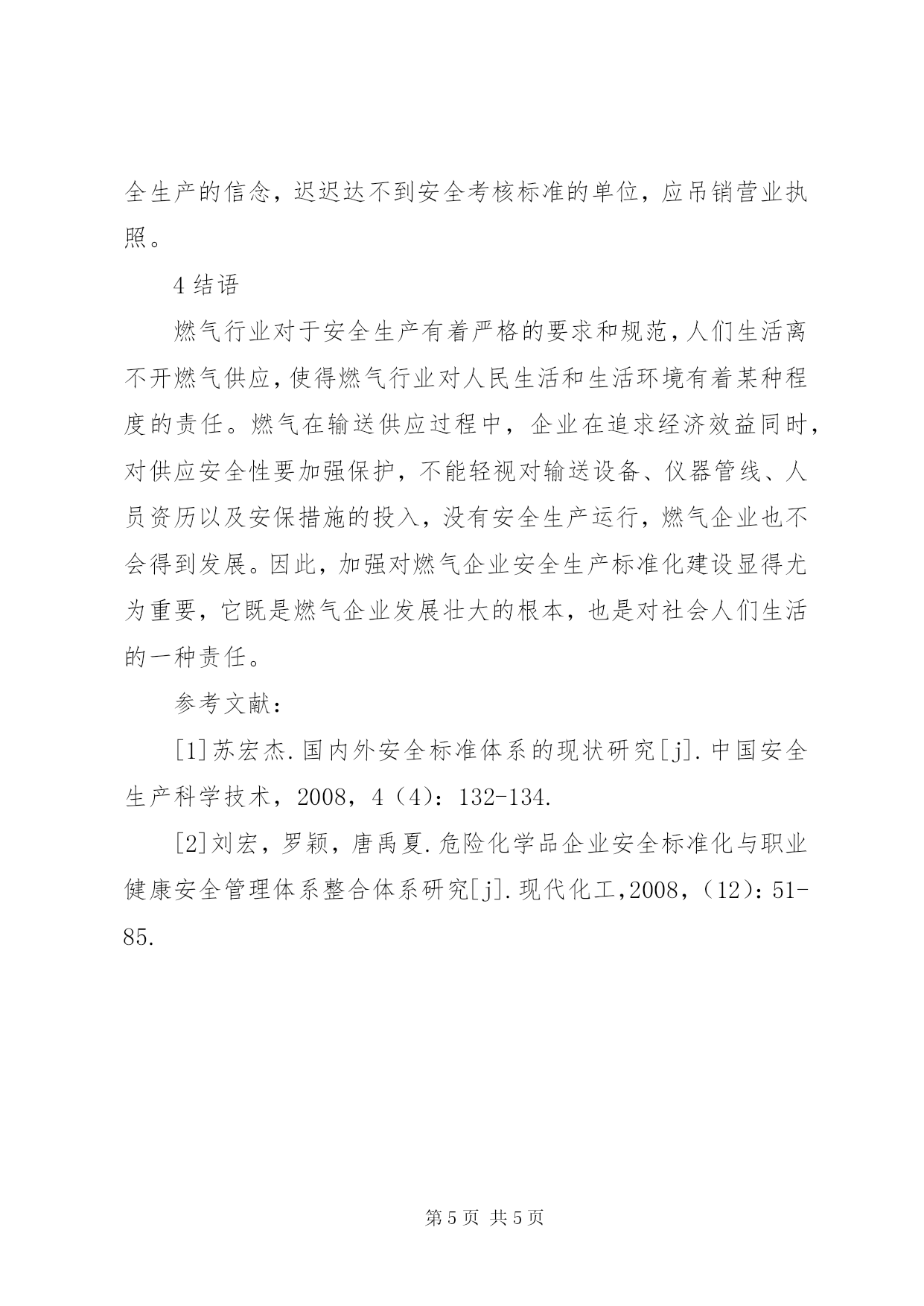 全生产的信念，迟迟达不到安全考核标准的单位，应吊销营业执照。

4 结语

燃气行业对于安全生产有着严格的要求和规范，人们生活离不开燃气供应，使得燃气行业对人民生活和生活环境有着某种程度的责任。燃气在输送供应过程中，企业在追求经济效益同时，对供应安全性要加强保护，不能轻视对输送设备、仪器管线、人员资历以及安保措施的投入，没有安全生产运行，燃气企业也不会得到发展。因此，加强对燃气企业安全生产标准化建设显得尤为重要，它既是燃气企业发展壮大的根本，也是对社会人们生活的一种责任。

参考文献：

[1]苏宏杰.国内外安全标准体系的现状研究[j].中国安全生产科学技术，2008，4（4）：132-134.

[2]刘宏，罗颖，唐禹夏.危险化学品企业安全标准化与职业健康安全管理体系整合体系研究[j].现代化工,2008，（12）：51-85.

第 5 页 共 5 页